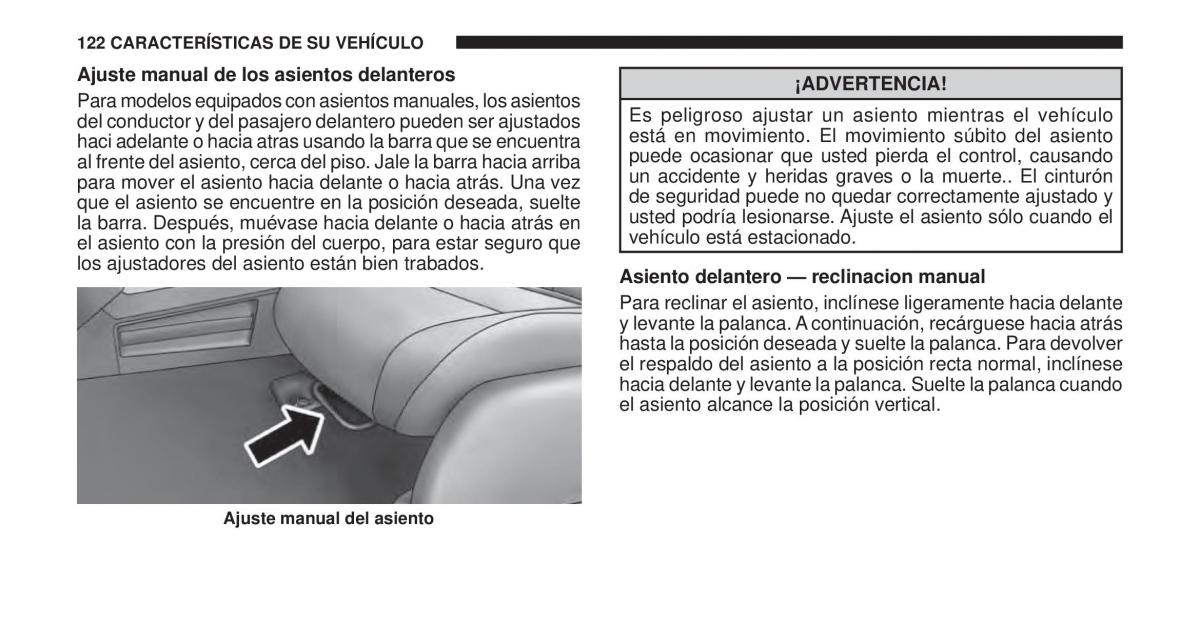 122 CARACTERÍSTICAS DE SU VEHÍCULO

Ajuste manual de los asientos delanteros

Para modelos equipados con asientos manuales, los asientos del conductor y del pasajero delantero pueden ser ajustados haci adelante o hacia atras usando la barra que se encuentra al frente del asiento, cerca del piso. Jale la barra hacia arriba para mover el asiento hacia delante o hacia atrás. Una vez que el asiento se encuentre en la posición deseada, suelte la barra. Después, muévase hacia delante o hacia atrás en el asiento con la presión del cuerpo, para estar seguro que los ajustadores del asiento están bien trabados.

Ajuste manual del asiento

¡ADVERTENCIA!

Es peligroso ajustar un asiento mientras el vehículo está en movimiento. El movimiento súbito del asiento puede ocasionar que usted pierda el control, causando un accidente y heridas graves o la muerte.. El cinturón de seguridad puede no quedar correctamente ajustado y usted podría lesionarse. Ajuste el asiento sólo cuando el vehículo está estacionado.

Asiento delantero — reclinacion manual

Para reclinar el asiento, inclínese ligeramente hacia delante y levante la palanca. A continuación, recárguese hacia atrás hasta la posición deseada y suelte la palanca. Para devolver el respaldo del asiento a la posición recta normal, inclínese hacia delante y levante la palanca. Suelte la palanca cuando el asiento alcance la posición vertical.